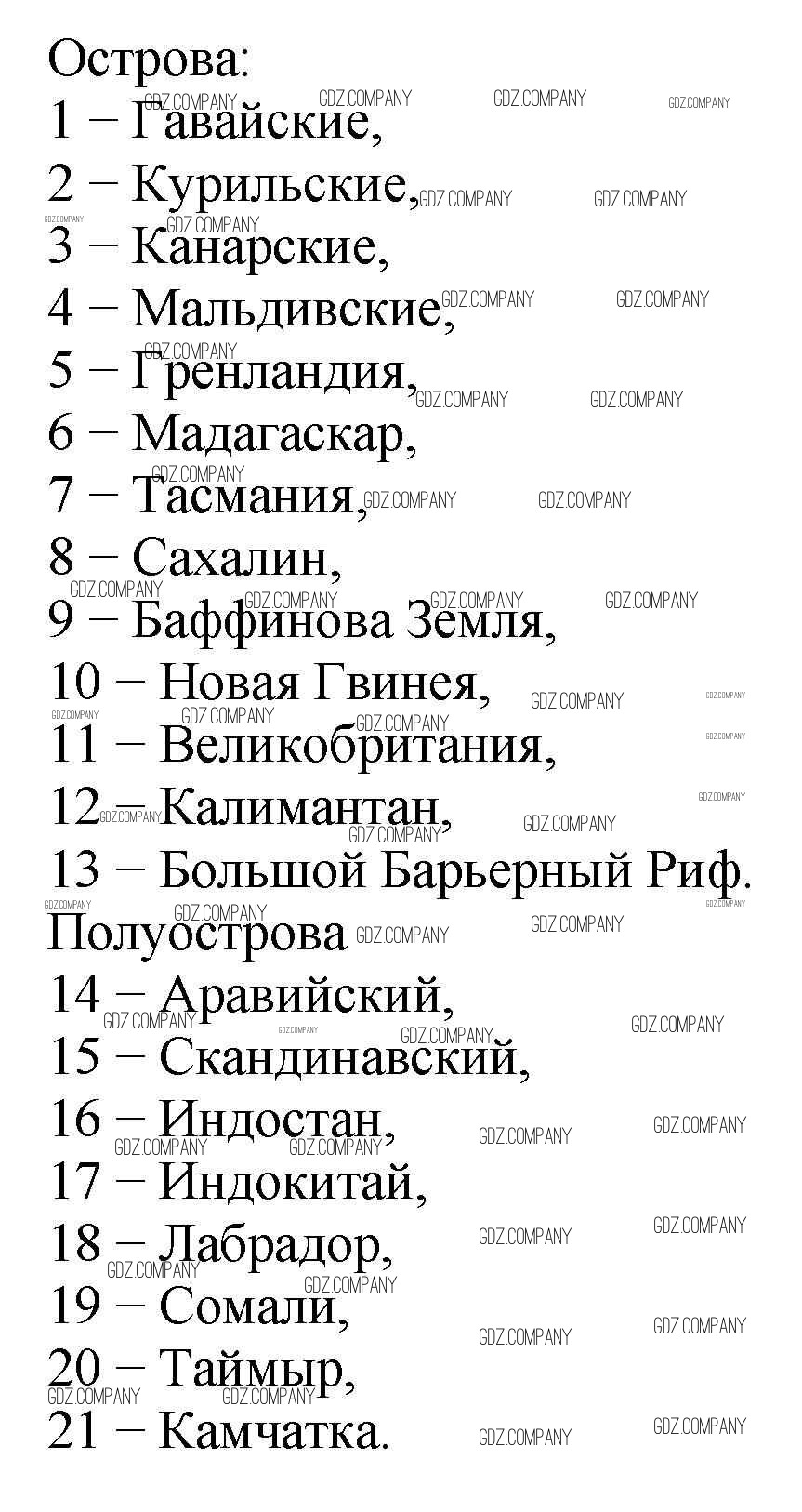 Острова:
1 – Гавайские,
2 – Курильские,
3 – Канарские,
4 – Мальдивские,
5 – Гренландия,
6 – Мадагаскар,
7 – Тасмания,
8 – Сахалин,
9 – Баффинова Земля,
10 – Новая Гвинея,
11 – Великобритания,
12 – Калимантан,
13 – Большой Барьерный Риф.
Полуострова
14 – Аравийский,
15 – Скандинавский,
16 – Индостан,
17 – Индокитай,
18 – Лабрадор,
19 – Сомали,
20 – Таймыр,
21 – Камчатка.

GDZ.COMPANY